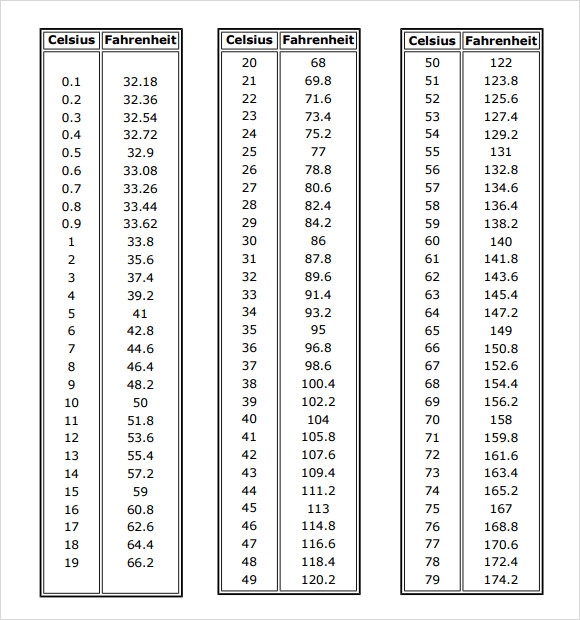 | Celsius | Fahrenheit |
|---|---|
| 0.1 | 32.18 |
| 0.2 | 32.36 |
| 0.3 | 32.54 |
| 0.4 | 32.72 |
| 0.5 | 32.9 |
| 0.6 | 33.08 |
| 0.7 | 33.26 |
| 0.8 | 33.44 |
| 0.9 | 33.62 |
| 1 | 33.8 |
| 2 | 35.6 |
| 3 | 37.4 |
| 4 | 39.2 |
| 5 | 41 |
| 6 | 42.8 |
| 7 | 44.6 |
| 8 | 46.4 |
| 9 | 48.2 |
| 10 | 50 |
| 11 | 51.8 |
| 12 | 53.6 |
| 13 | 55.4 |
| 14 | 57.2 |
| 15 | 59 |
| 16 | 60.8 |
| 17 | 62.6 |
| 18 | 64.4 |
| 19 | 66.2 |

| Celsius | Fahrenheit |
|---|---|
| 20 | 68 |
| 21 | 69.8 |
| 22 | 71.6 |
| 23 | 73.4 |
| 24 | 75.2 |
| 25 | 77 |
| 26 | 78.8 |
| 27 | 80.6 |
| 28 | 82.4 |
| 29 | 84.2 |
| 30 | 86 |
| 31 | 87.8 |
| 32 | 89.6 |
| 33 | 91.4 |
| 34 | 93.2 |
| 35 | 95 |
| 36 | 96.8 |
| 37 | 98.6 |
| 38 | 100.4 |
| 39 | 102.2 |
| 40 | 104 |
| 41 | 105.8 |
| 42 | 107.6 |
| 43 | 109.4 |
| 44 | 111.2 |
| 45 | 113 |
| 46 | 114.8 |
| 47 | 116.6 |
| 48 | 118.4 |
| 49 | 120.2 |

| Celsius | Fahrenheit |
|---|---|
| 50 | 122 |
| 51 | 123.8 |
| 52 | 125.6 |
| 53 | 127.4 |
| 54 | 129.2 |
| 55 | 131 |
| 56 | 132.8 |
| 57 | 134.6 |
| 58 | 136.4 |
| 59 | 138.2 |
| 60 | 140 |
| 61 | 141.8 |
| 62 | 143.6 |
| 63 | 145.4 |
| 64 | 147.2 |
| 65 | 149 |
| 66 | 150.8 |
| 67 | 152.6 |
| 68 | 154.4 |
| 69 | 156.2 |
| 70 | 158 |
| 71 | 159.8 |
| 72 | 161.6 |
| 73 | 163.4 |
| 74 | 165.2 |
| 75 | 167 |
| 76 | 168.8 |
| 77 | 170.6 |
| 78 | 172.4 |
| 79 | 174.2 |